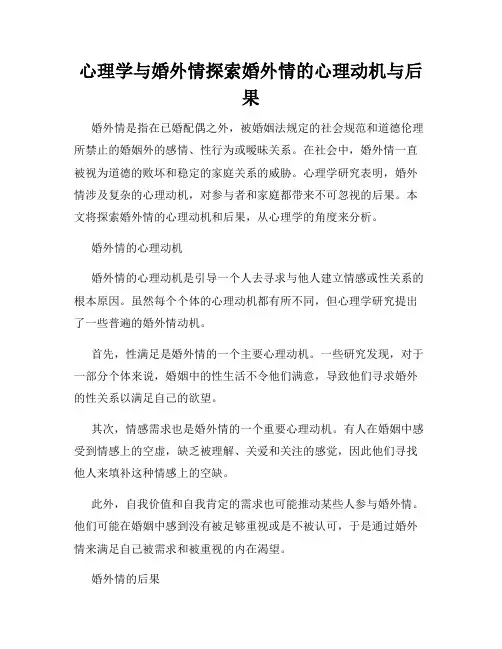 心理学与婚外情探索婚外情的心理动机与后果

婚外情是指在已婚配偶之外，被婚姻法规定的社会规范和道德伦理所禁止的婚姻外的感情、性行为或暧昧关系。在社会中，婚外情一直被视为道德的败坏和稳定的家庭关系的威胁。心理学研究表明，婚外情涉及复杂的心理动机，对参与者和家庭都带来不可忽视的后果。本文将探索婚外情的心理动机和后果，从心理学的角度来分析。

婚外情的心理动机

婚外情的心理动机是引导一个人去寻求与他人建立情感或性关系的根本原因。虽然每个个体的心理动机都有所不同，但心理学研究提出了一些普遍的婚外情动机。

首先，性满足是婚外情的一个主要心理动机。一些研究发现，对于一部分个体来说，婚姻中的性生活不令他们满意，导致他们寻求婚外的性关系以满足自己的欲望。

其次，情感需求也是婚外情的一个重要心理动机。有人在婚姻中感受到情感上的空虚，缺乏被理解、关爱和关注的感觉，因此他们寻找他人来填补这种情感上的空缺。

此外，自我价值和自我肯定的需求也可能推动某些人参与婚外情。他们可能在婚姻中感到没有被足够重视或是不被认可，于是通过婚外情来满足自己被需求和被重视的内在渴望。

婚外情的后果